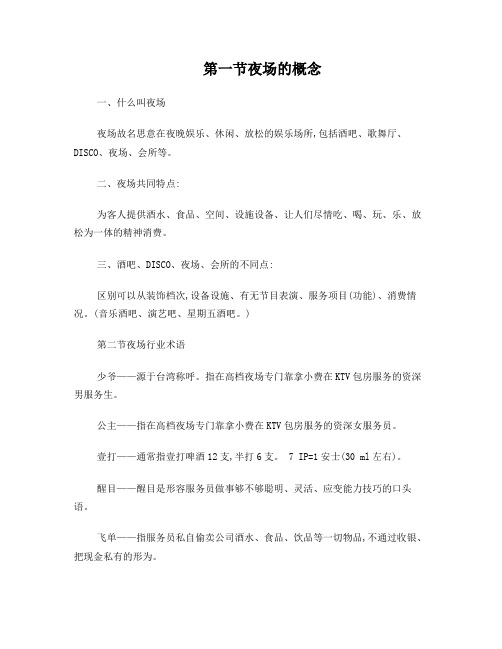 第一节夜场的概念

一、什么叫夜场

夜场故名思意在夜晚娱乐、休闲、放松的娱乐场所,包括酒吧、歌舞厅、DISCO、夜场、会所等。

二、夜场共同特点:

为客人提供酒水、食品、空间、设施设备、让人们尽情吃、喝、玩、乐、放松为一体的精神消费。

三、酒吧、DISCO、夜场、会所的不同点:

区别可以从装饰档次,设备设施、有无节目表演、服务项目(功能)、消费情况。(音乐酒吧、演艺吧、星期五酒吧。)

第二节夜场行业术语

少爷——源于台湾称呼。指在高档夜场专门靠拿小费在KTV包房服务的资深男服务生。

公主——指在高档夜场专门靠拿小费在KTV包房服务的资深女服务员。

壹打——通常指壹打啤酒12支,半打6支。 7 IP=1安士(30 ml左右)。

醒目——醒目是形容服务员做事够不够聪明、灵活、应变能力技巧的口头语。

飞单——指服务员私自偷卖公司酒水、食品、饮品等一切物品,不通过收银、把现金私有的形为。